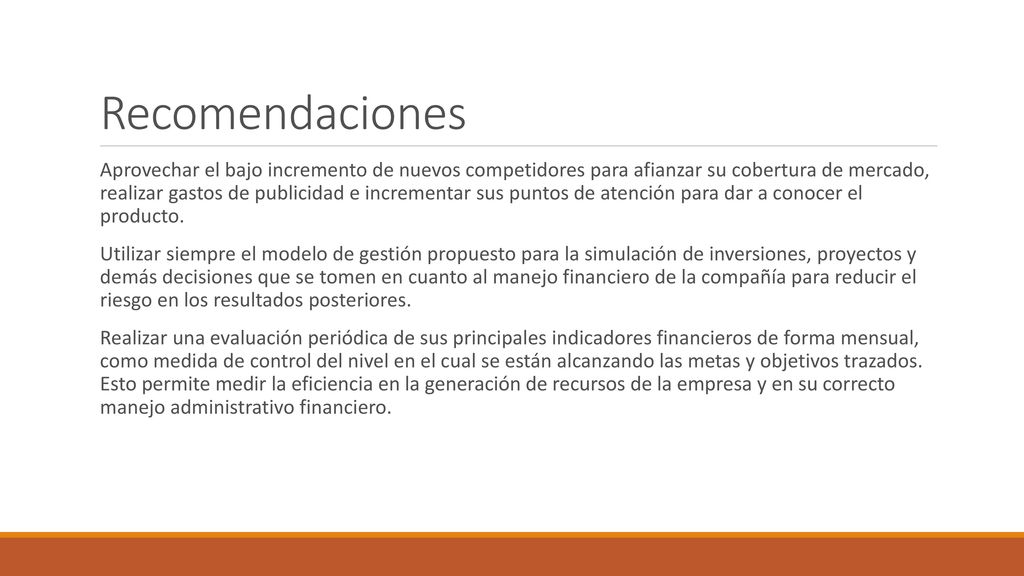 Recomendaciones

Aprovechar el bajo incremento de nuevos competidores para afianzar su cobertura de mercado, realizar gastos de publicidad e incrementar sus puntos de atención para dar a conocer el producto.

Utilizar siempre el modelo de gestión propuesto para la simulación de inversiones, proyectos y demás decisiones que se tomen en cuanto al manejo financiero de la compañía para reducir el riesgo en los resultados posteriores.

Realizar una evaluación periódica de sus principales indicadores financieros de forma mensual, como medida de control del nivel en el cual se están alcanzando las metas y objetivos trazados. Esto permite medir la eficiencia en la generación de recursos de la empresa y en su correcto manejo administrativo financiero.